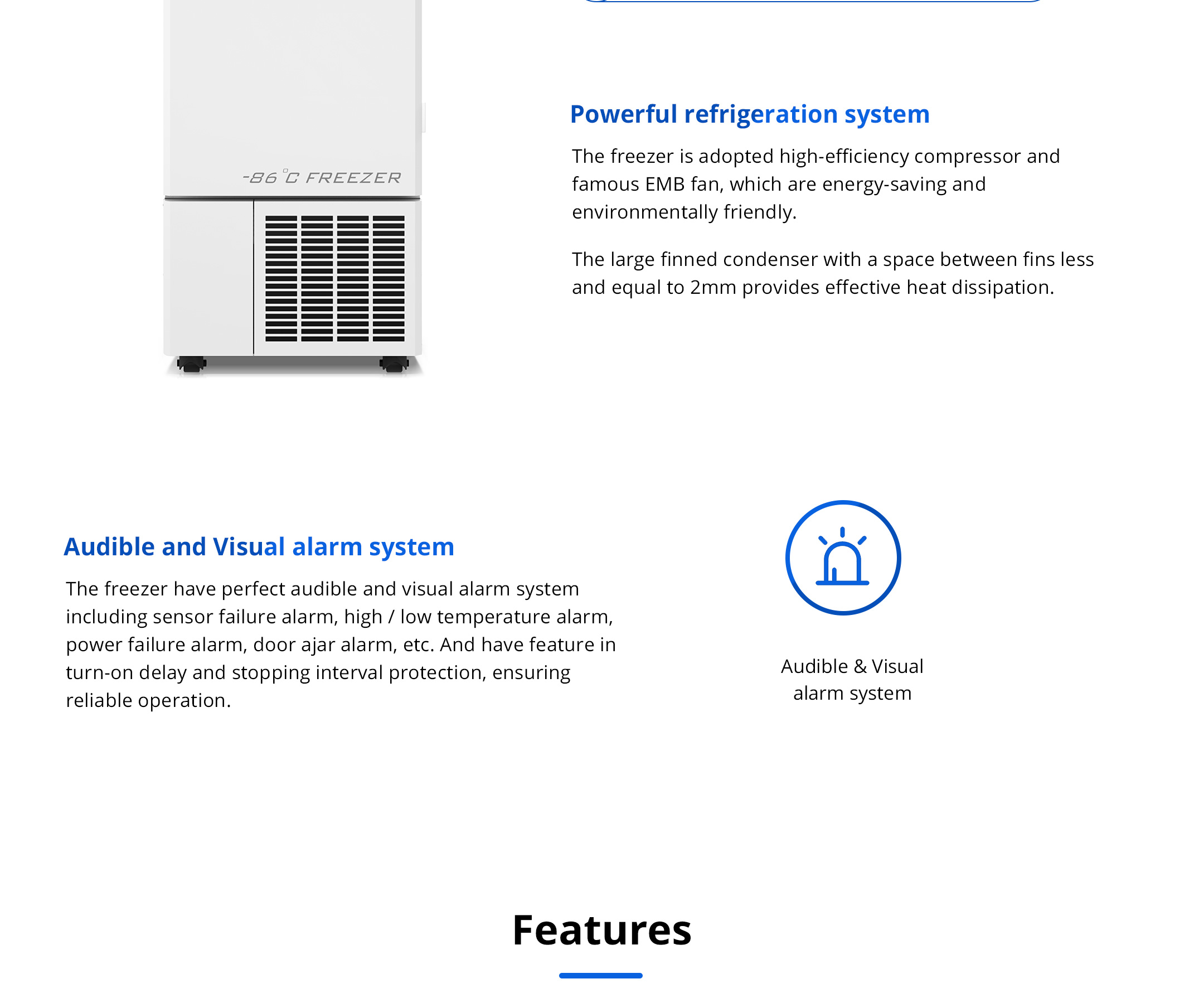 -86°C FREEZER

Powerful refrigeration system

The freezer is adopted high-efficiency compressor and famous EMB fan, which are energy-saving and environmentally friendly.

The large finned condenser with a space between fins less and equal to 2mm provides effective heat dissipation.

Audible and Visual alarm system

The freezer have perfect audible and visual alarm system including sensor failure alarm, high / low temperature alarm, power failure alarm, door ajar alarm, etc. And have feature in turn-on delay and stopping interval protection, ensuring reliable operation.

Audible & Visual
alarm system

Features